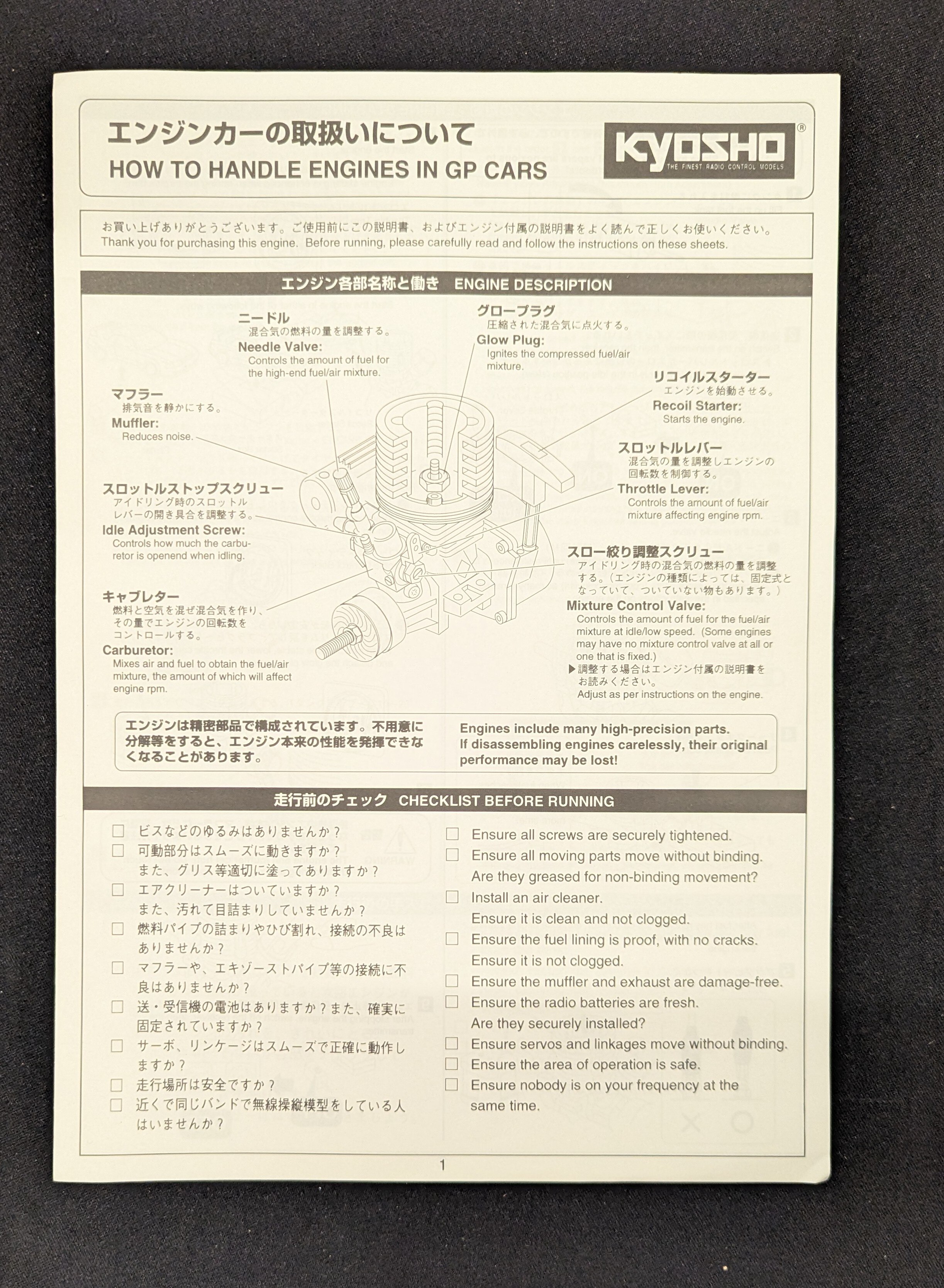 エンジンカーの取扱いについて
HOW TO HANDLE ENGINES IN GP CARS

KYOSHO®
THE FINEST RADIO CONTROL MODELS

お買い上げありがとうございます。ご使用前にこの説明書、およびエンジン付属の説明書をよく読んで正しくお使いください。
Thank you for purchasing this engine. Before running, please carefully read and follow the instructions on these sheets.

エンジン各部名称と働き ENGINE DESCRIPTION

ニードル
混合気の燃料の量を調整する。
Needle Valve:
Controls the amount of fuel for the high-end fuel/air mixture.

グロープラグ
圧縮された混合気に点火する。
Glow Plug:
Ignites the compressed fuel/air mixture.

マフラー
排気音を静かにする。
Muffler:
Reduces noise.

リコイルスターター
エンジンを始動させる。
Recoil Starter:
Starts the engine.

スロットルレバー
混合気の量を調整しエンジンの回転数を制御する。
Throttle Lever:
Controls the amount of fuel/air mixture affecting engine rpm.

スロットルストップスクリュー
アイドリング時のスロットルレバーの開き具合を調整する。
Idle Adjustment Screw:
Controls how much the carburetor is openend when idling.

スロー絞り調整スクリュー
アイドリング時の混合気の燃料の量を調整する。（エンジンの種類によっては、固定式となっていて、ついていない物もあります。）
Mixture Control Valve:
Controls the amount of fuel for the fuel/air mixture at idle/low speed. (Some engines may have no mixture control valve at all or one that is fixed.)
▶調整する場合はエンジン付属の説明書をお読みください。
Adjust as per instructions on the engine.

キャブレター
燃料と空気を混ぜ混合気を作り、その量でエンジンの回転数をコントロールする。
Carburetor:
Mixes air and fuel to obtain the fuel/air mixture, the amount of which will affect engine rpm.

エンジンは精密部品で構成されています。不用意に分解等をすると、エンジン本来の性能を発揮できなくなることがあります。

Engines include many high-precision parts. If disassembling engines carelessly, their original performance may be lost!

走行前のチェック CHECKLIST BEFORE RUNNING

☐ ビスなどのゆるみはありませんか？
☐ 可動部分はスムーズに動きますか？
また、グリス等適切に塗ってありますか？
☐ エアクリーナーはついていますか？
また、汚れて目詰まりしていませんか？
☐ 燃料パイプの詰まりやひび割れ、接続の不良はありませんか？
☐ マフラーや、エキゾーストパイプ等の接続に不良はありませんか？
☐ 送・受信機の電池はありますか？また、確実に固定されていますか？
☐ サーボ、リンケージはスムーズで正確に動作しますか？
☐ 走行場所は安全ですか？
☐ 近くで同じバンドで無線操縦模型をしている人はいませんか？

☐ Ensure all screws are securely tightened.
☐ Ensure all moving parts move without binding.
Are they greased for non-binding movement?
☐ Install an air cleaner.
Ensure it is clean and not clogged.
☐ Ensure the fuel lining is proof, with no cracks.
Ensure it is not clogged.
☐ Ensure the muffler and exhaust are damage-free.
☐ Ensure the radio batteries are fresh.
Are they securely installed?
☐ Ensure servos and linkages move without binding.
☐ Ensure the area of operation is safe.
☐ Ensure nobody is on your frequency at the same time.

1